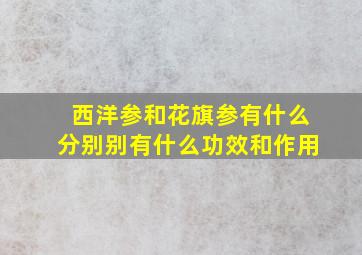 西洋参和花旗参有什么
分别别有什么功效和作用